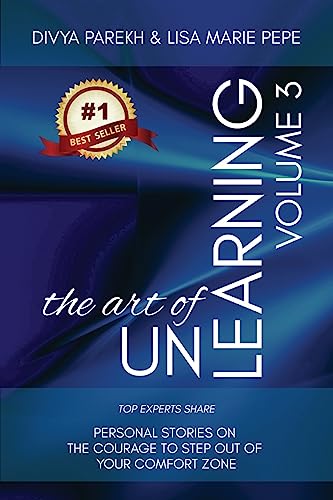 DIVYA PAREKH & LISA MARIE PEPE

#1
BEST SELLER

the art of
UN
LEARNING
VOLUME 3

TOP EXPERTS SHARE

PERSONAL STORIES ON THE COURAGE TO STEP OUT OF YOUR COMFORT ZONE